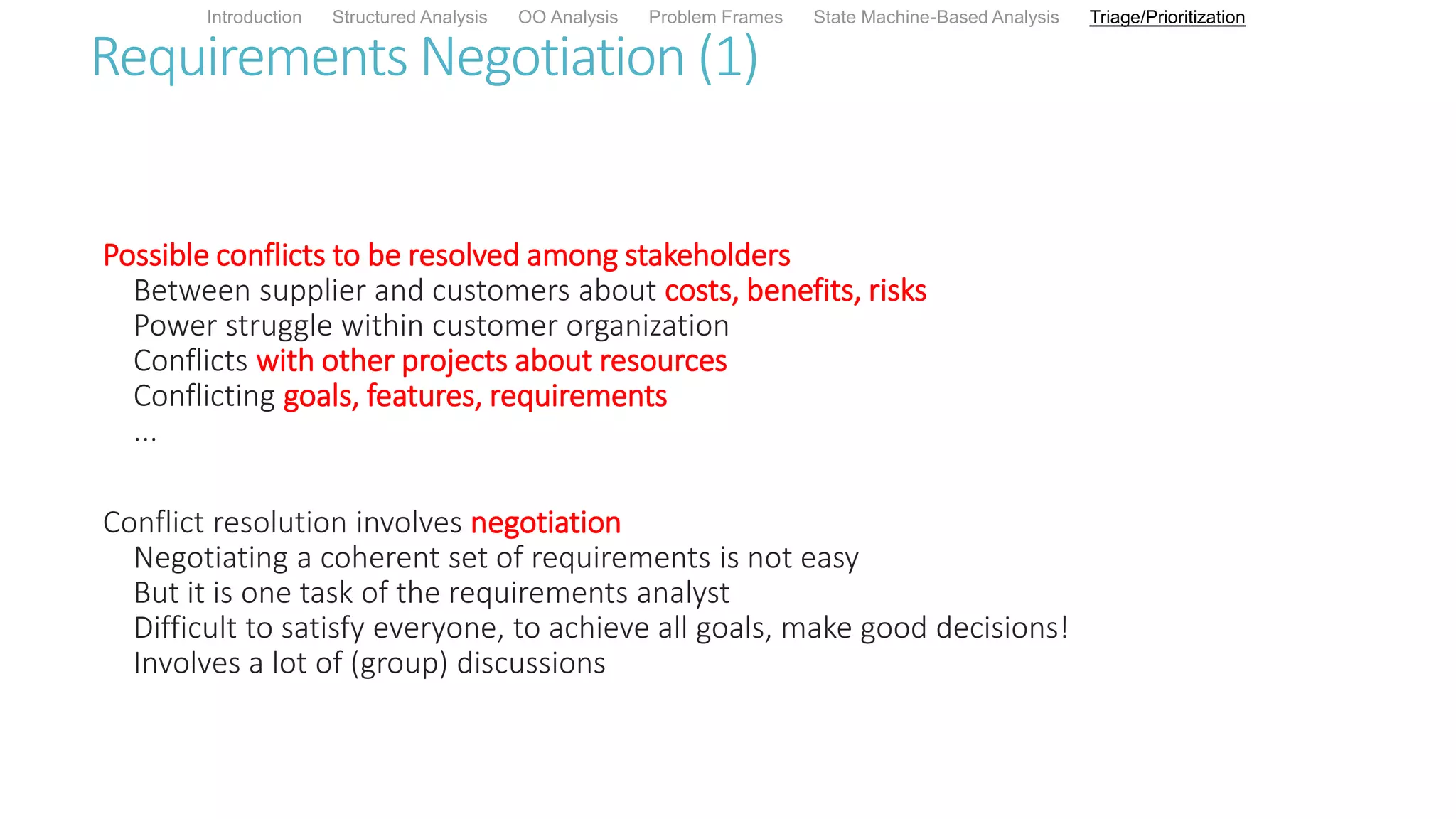 Introduction Structured Analysis OO Analysis Problem Frames State Machine-Based Analysis Triage/Prioritization

Requirements Negotiation (1)

Possible conflicts to be resolved among stakeholders
Between supplier and customers about costs, benefits, risks
Power struggle within customer organization
Conflicts with other projects about resources
Conflicting goals, features, requirements
...

Conflict resolution involves negotiation
Negotiating a coherent set of requirements is not easy
But it is one task of the requirements analyst
Difficult to satisfy everyone, to achieve all goals, make good decisions!
Involves a lot of (group) discussions